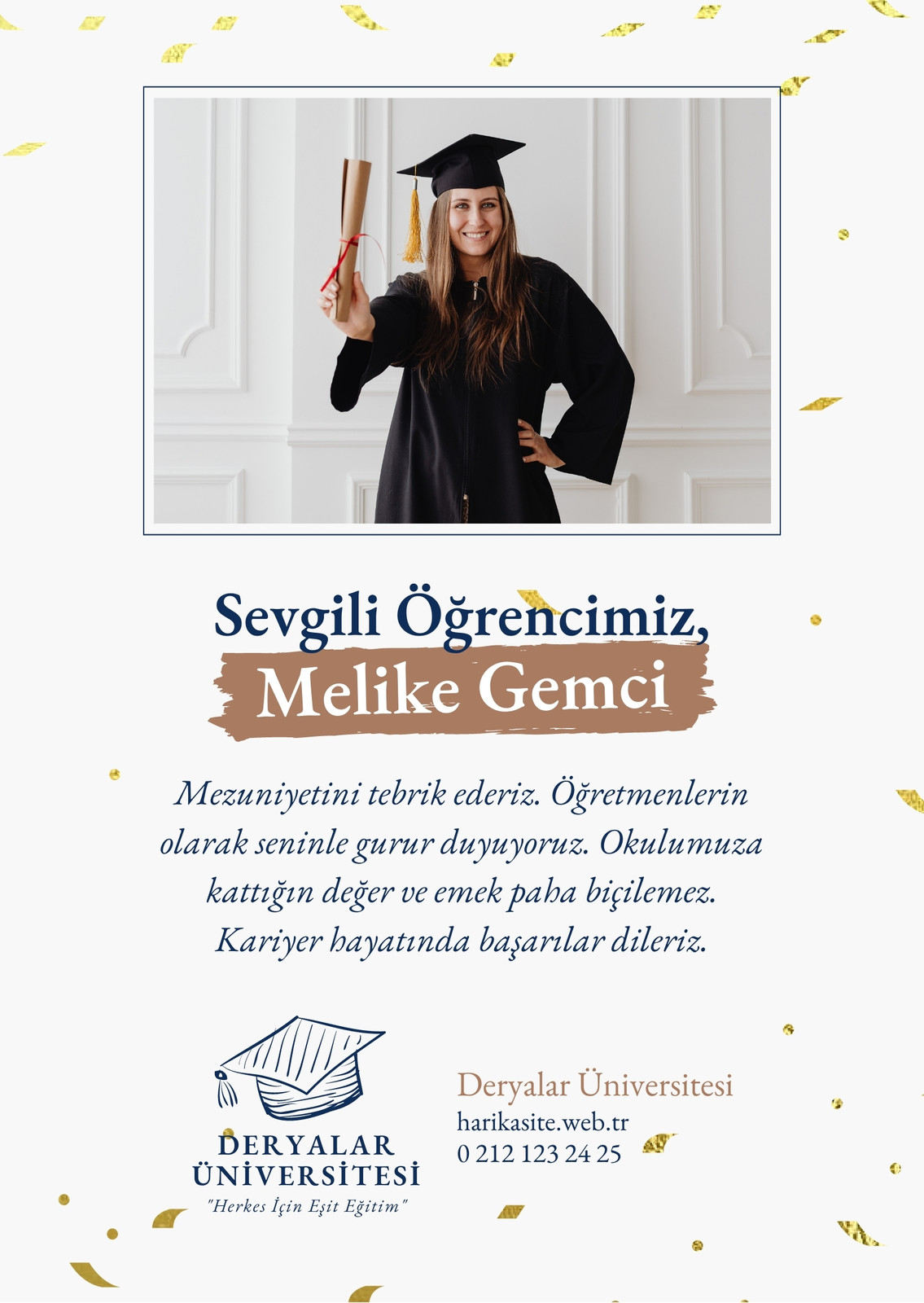 Sevgili Öğrencimiz,
Melike Gemci

Mezuniyetini tebrik ederiz. Öğretmenlerin olarak seninle gurur duyuyoruz. Okulumuza kattığın değer ve emek paha biçilemez. Kariyer hayatında başarılar dileriz.

DERYALAR ÜNİVERSİTESİ
"Herkes İçin Eşit Eğitim"

Deryalar Üniversitesi
harikasite.web.tr
0 212 123 24 25